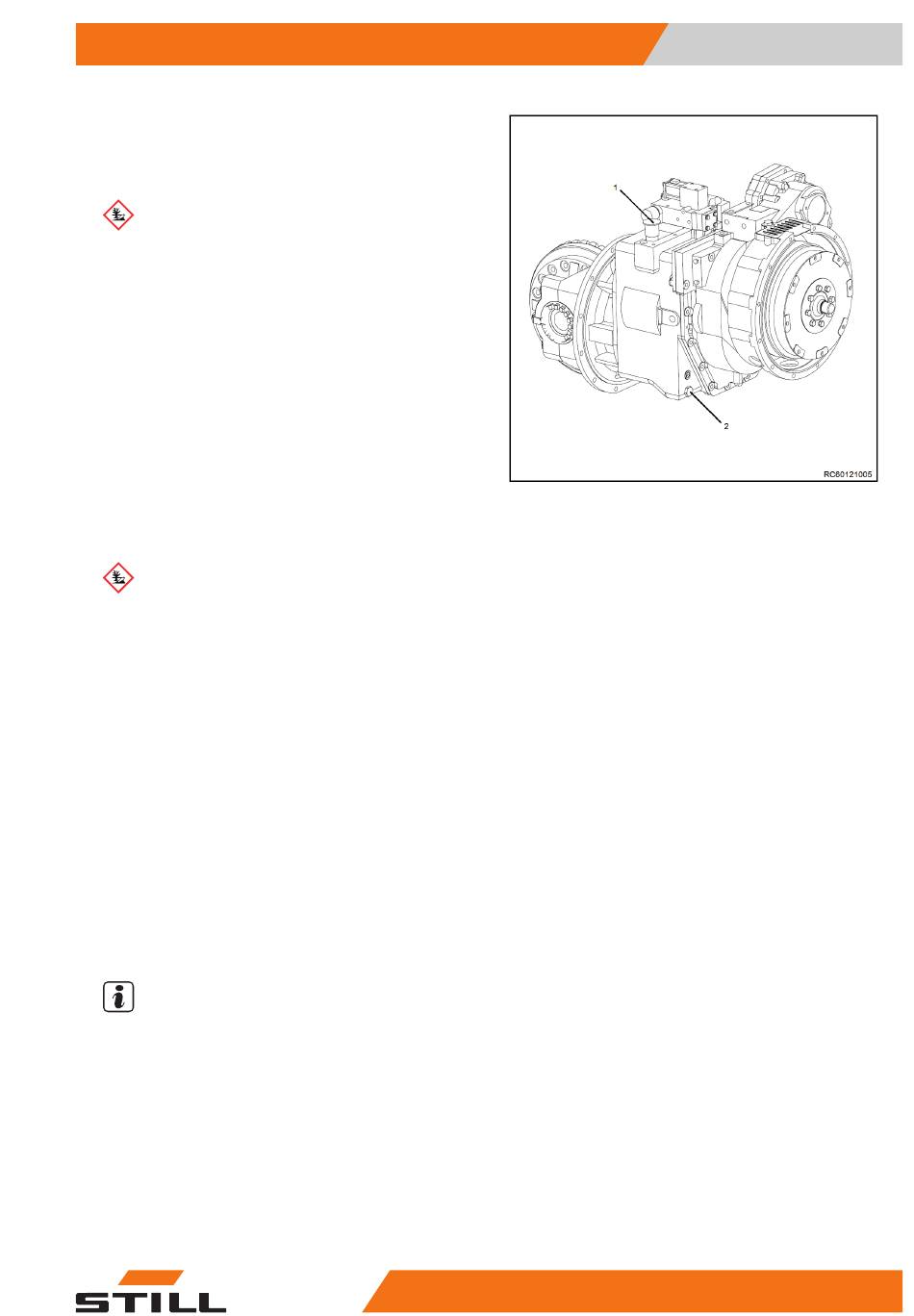 1

2

RC60121005

STILL